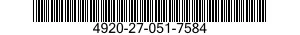 4920-27-051-7584